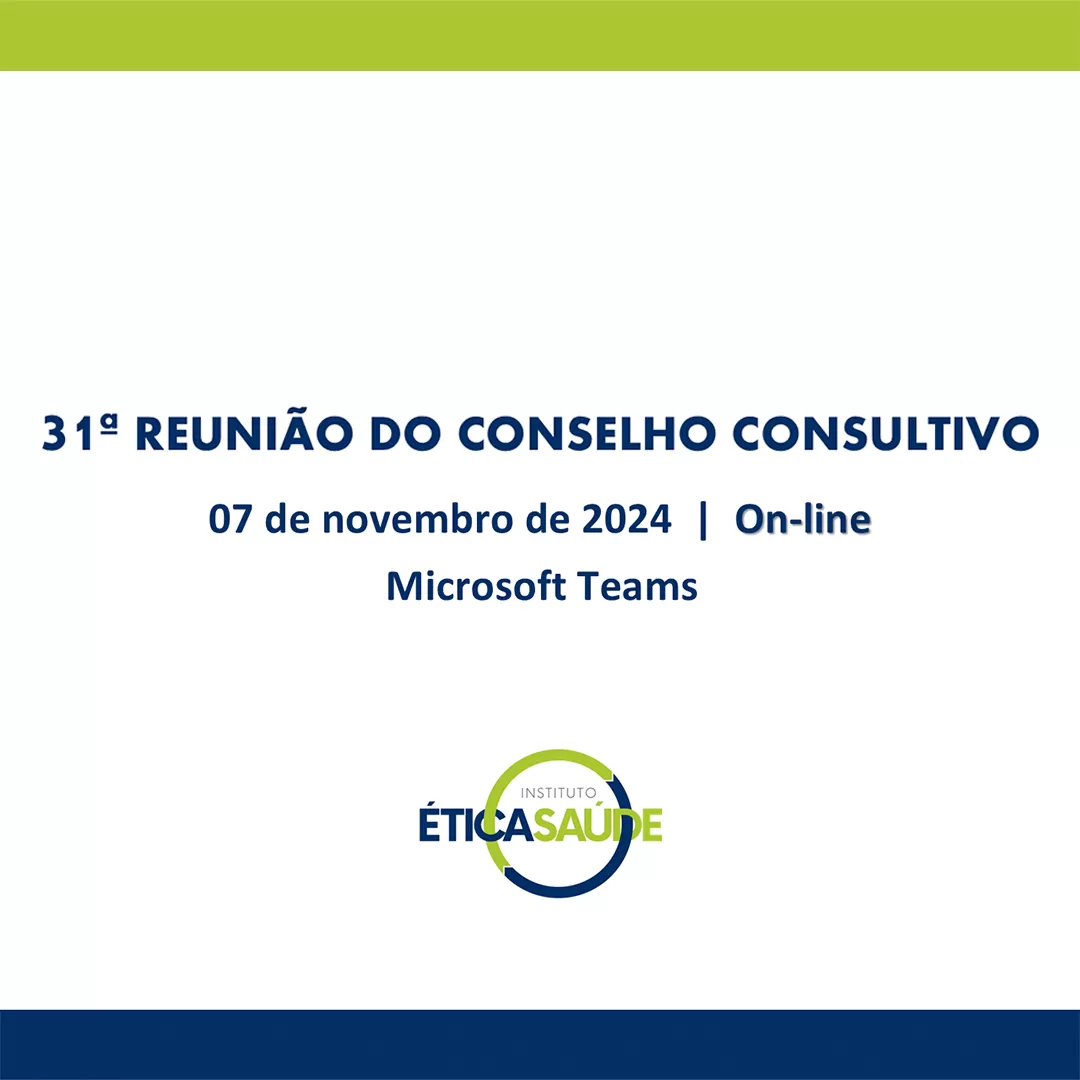 31ª REUNIÃO DO CONSELHO CONSULTIVO

07 de novembro de 2024 | On-line

Microsoft Teams

INSTITUTO
ÉTICASAÚDE